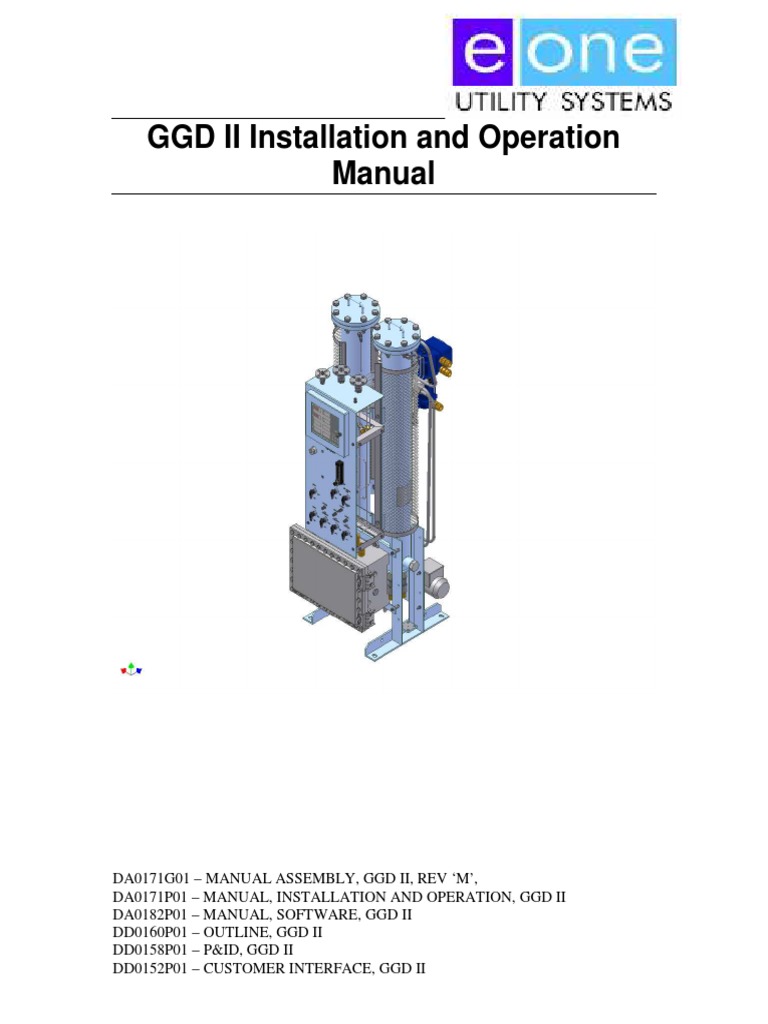 e one
UTILITY SYSTEMS

GGD II Installation and Operation Manual

DA0171G01 – MANUAL ASSEMBLY, GGD II, REV 'M',
DA0171P01 – MANUAL, INSTALLATION AND OPERATION, GGD II
DA0182P01 – MANUAL, SOFTWARE, GGD II
DD0160P01 – OUTLINE, GGD II
DD0158P01 – P&ID, GGD II
DD0152P01 – CUSTOMER INTERFACE, GGD II